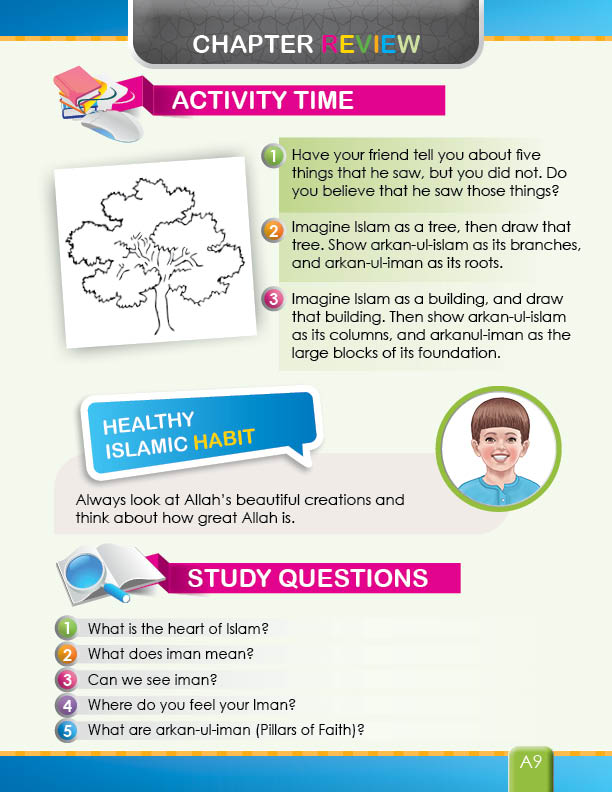 CHAPTER REVIEW

ACTIVITY TIME

1 Have your friend tell you about five things that he saw, but you did not. Do you believe that he saw those things?

2 Imagine Islam as a tree, then draw that tree. Show arkan-ul-islam as its branches, and arkan-ul-iman as its roots.

3 Imagine Islam as a building, and draw that building. Then show arkan-ul-islam as its columns, and arkanul-iman as the large blocks of its foundation.

HEALTHY ISLAMIC HABIT

Always look at Allah's beautiful creations and think about how great Allah is.

STUDY QUESTIONS

1 What is the heart of Islam?
2 What does iman mean?
3 Can we see iman?
4 Where do you feel your Iman?
5 What are arkan-ul-iman (Pillars of Faith)?

A9